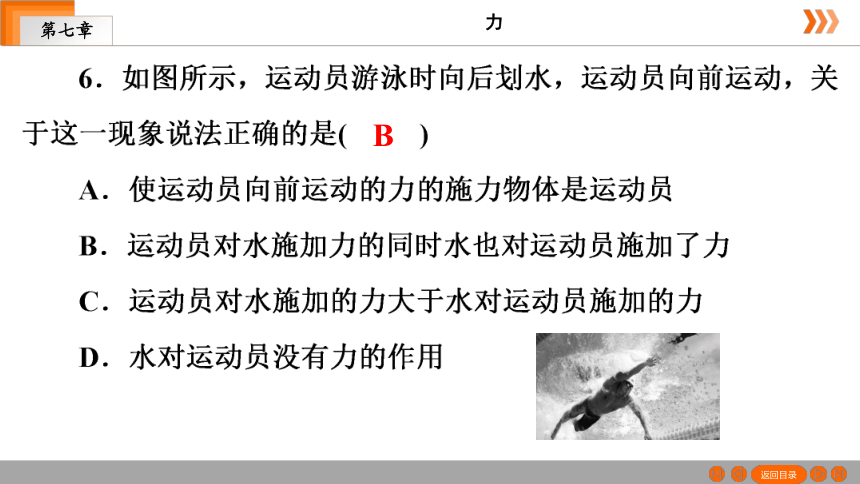 第七章

力

6．如图所示，运动员游泳时向后划水，运动员向前运动，关于这一现象说法正确的是( B )

A．使运动员向前运动的力的施力物体是运动员

B．运动员对水施加力的同时水也对运动员施加了力

C．运动员对水施加的力大于水对运动员施加的力

D．水对运动员没有力的作用

返回目录